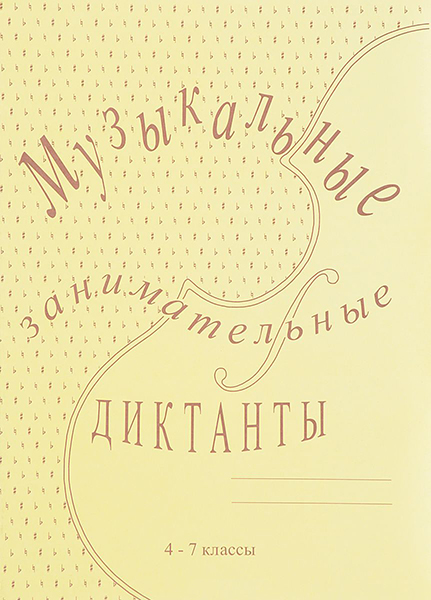 Музыкальные
занимательные
ДИКТАНТЫ

4 - 7 классы